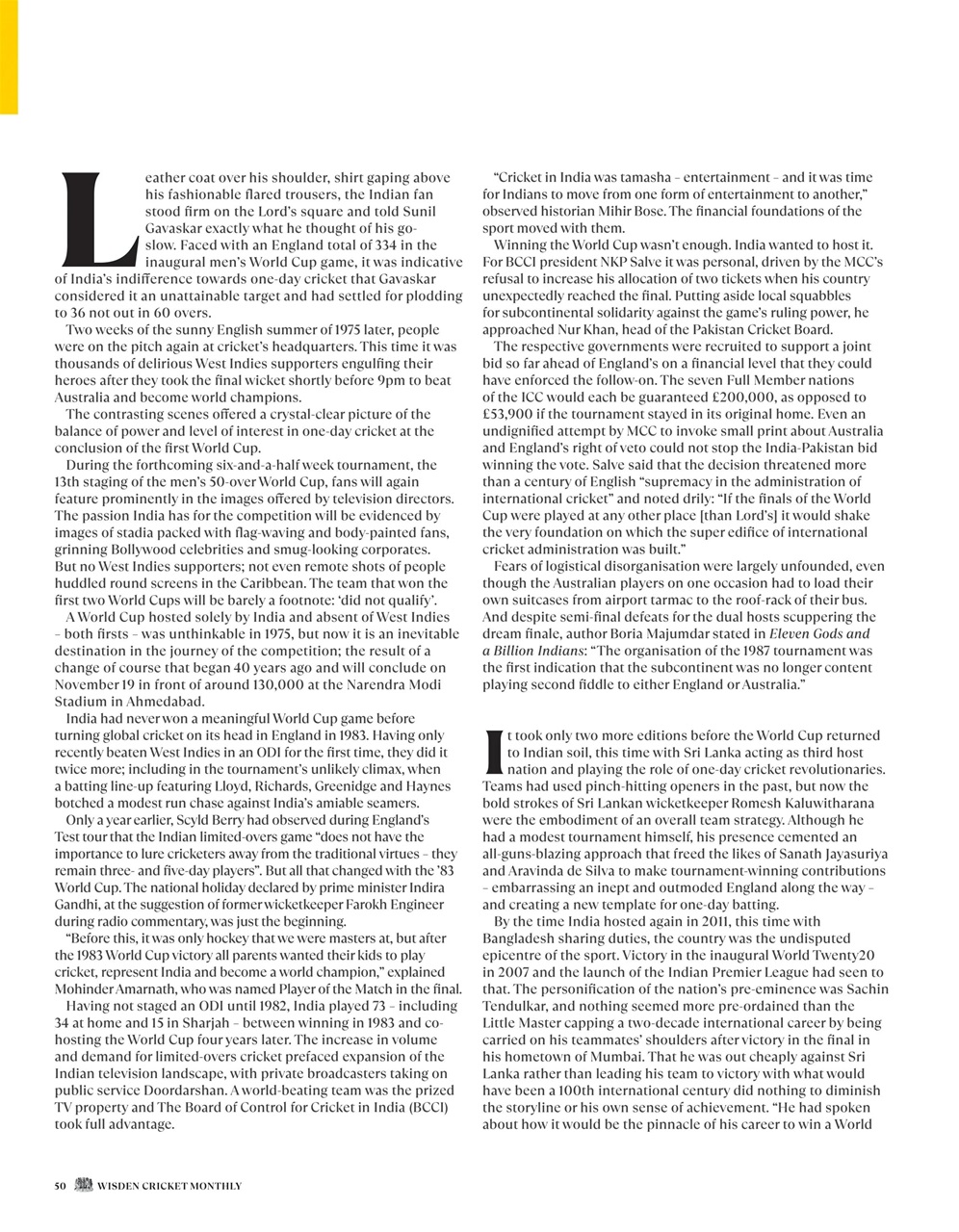 Leather coat over his shoulder, shirt gaping above his fashionable flared trousers, the Indian fan stood firm on the Lord's square and told Sunil Gavaskar exactly what he thought of his go-slow. Faced with an England total of 334 in the inaugural men's World Cup game, it was indicative of India's indifference towards one-day cricket that Gavaskar considered it an unattainable target and had settled for plodding to 36 not out in 60 overs.

Two weeks of the sunny English summer of 1975 later, people were on the pitch again at cricket's headquarters. This time it was thousands of delirious West Indies supporters engulfing their heroes after they took the final wicket shortly before 9pm to beat Australia and become world champions.

The contrasting scenes offered a crystal-clear picture of the balance of power and level of interest in one-day cricket at the conclusion of the first World Cup.

During the forthcoming six-and-a-half week tournament, the 13th staging of the men's 50-over World Cup, fans will again feature prominently in the images offered by television directors. The passion India has for the competition will be evidenced by images of stadia packed with flag-waving and body-painted fans, grinning Bollywood celebrities and smug-looking corporates. But no West Indies supporters; not even remote shots of people huddled round screens in the Caribbean. The team that won the first two World Cups will be barely a footnote: 'did not qualify'.

A World Cup hosted solely by India and absent of West Indies – both firsts – was unthinkable in 1975, but now it is an inevitable destination in the journey of the competition; the result of a change of course that began 40 years ago and will conclude on November 19 in front of around 130,000 at the Narendra Modi Stadium in Ahmedabad.

India had never won a meaningful World Cup game before turning global cricket on its head in England in 1983. Having only recently beaten West Indies in an ODI for the first time, they did it twice more; including in the tournament's unlikely climax, when a batting line-up featuring Lloyd, Richards, Greenidge and Haynes botched a modest run chase against India's amiable seamers.

Only a year earlier, Scyld Berry had observed during England's Test tour that the Indian limited-overs game "does not have the importance to lure cricketers away from the traditional virtues – they remain three- and five-day players". But all that changed with the '83 World Cup. The national holiday declared by prime minister Indira Gandhi, at the suggestion of former wicketkeeper Farokh Engineer during radio commentary, was just the beginning.

"Before this, it was only hockey that we were masters at, but after the 1983 World Cup victory all parents wanted their kids to play cricket, represent India and become a world champion," explained Mohinder Amarnath, who was named Player of the Match in the final.

Having not staged an ODI until 1982, India played 73 – including 34 at home and 15 in Sharjah – between winning in 1983 and co-hosting the World Cup four years later. The increase in volume and demand for limited-overs cricket prefaced expansion of the Indian television landscape, with private broadcasters taking on public service Doordarshan. A world-beating team was the prized TV property and The Board of Control for Cricket in India (BCCI) took full advantage.

"Cricket in India was tamasha – entertainment – and it was time for Indians to move from one form of entertainment to another," observed historian Mihir Bose. The financial foundations of the sport moved with them.

Winning the World Cup wasn't enough. India wanted to host it. For BCCI president NKP Salve it was personal, driven by the MCC's refusal to increase his allocation of two tickets when his country unexpectedly reached the final. Putting aside local squabbles for subcontinental solidarity against the game's ruling power, he approached Nur Khan, head of the Pakistan Cricket Board.

The respective governments were recruited to support a joint bid so far ahead of England's on a financial level that they could have enforced the follow-on. The seven Full Member nations of the ICC would each be guaranteed £200,000, as opposed to £53,900 if the tournament stayed in its original home. Even an undignified attempt by MCC to invoke small print about Australia and England's right of veto could not stop the India-Pakistan bid winning the vote. Salve said that the decision threatened more than a century of English "supremacy in the administration of international cricket" and noted drily: "If the finals of the World Cup were played at any other place [than Lord's] it would shake the very foundation on which the super edifice of international cricket administration was built."

Fears of logistical disorganisation were largely unfounded, even though the Australian players on one occasion had to load their own suitcases from airport tarmac to the roof-rack of their bus. And despite semi-final defeats for the dual hosts scuppering the dream finale, author Boria Majumdar stated in Eleven Gods and a Billion Indians: "The organisation of the 1987 tournament was the first indication that the subcontinent was no longer content playing second fiddle to either England or Australia."

It took only two more editions before the World Cup returned to Indian soil, this time with Sri Lanka acting as third host nation and playing the role of one-day cricket revolutionaries. Teams had used pinch-hitting openers in the past, but now the bold strokes of Sri Lankan wicketkeeper Romesh Kaluwitharana were the embodiment of an overall team strategy. Although he had a modest tournament himself, his presence cemented an all-guns-blazing approach that freed the likes of Sanath Jayasuriya and Aravinda de Silva to make tournament-winning contributions – embarrassing an inept and outmoded England along the way – and creating a new template for one-day batting.

By the time India hosted again in 2011, this time with Bangladesh sharing duties, the country was the undisputed epicentre of the sport. Victory in the inaugural World Twenty20 in 2007 and the launch of the Indian Premier League had seen to that. The personification of the nation's pre-eminence was Sachin Tendulkar, and nothing seemed more pre-ordained than the Little Master capping a two-decade international career by being carried on his teammates' shoulders after victory in the final in his hometown of Mumbai. That he was out cheaply against Sri Lanka rather than leading his team to victory with what would have been a 100th international century did nothing to diminish the storyline or his own sense of achievement. "He had spoken about how it would be the pinnacle of his career to win a World

50 WISDEN CRICKET MONTHLY